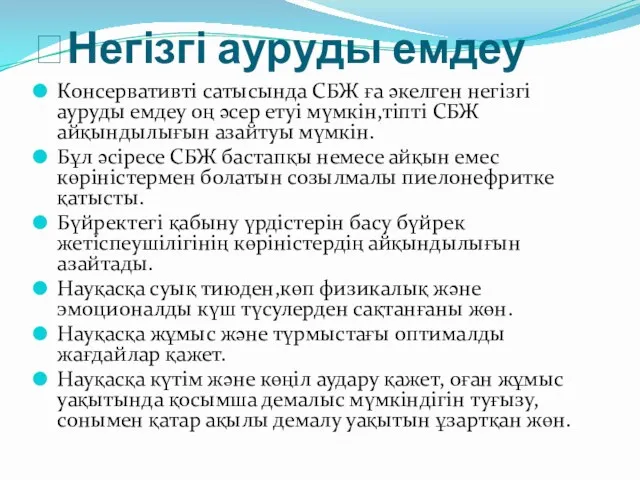 Негізгі ауруды емдеу

Консервативті сатысында СБЖ ға әкелген негізгі ауруды емдеу оң әсер етуі мүмкін,тіпті СБЖ айқындылығын азайтуы мүмкін.

Бұл әсіресе СБЖ бастапқы немесе айқын емес көріністермен болатын созылмалы пиелонефритке қатысты.

Бүйректегі қабыну үрдістерін басу бүйрек жетіспеушілігінің көріністердің айқындылығын азайтады.

Науқасқа суық тиюден,көп физикалық және эмоционалды күш түсулерден сақтанғаны жөн.

Науқасқа жұмыс және тұрмыстағы оптималды жағдайлар қажет.

Науқасқа күтім және көңіл аудару қажет, оған жұмыс уақытында қосымша демалыс мүмкіндігін туғызу, сонымен қатар ақылы демалу уақытын ұзартқан жөн.